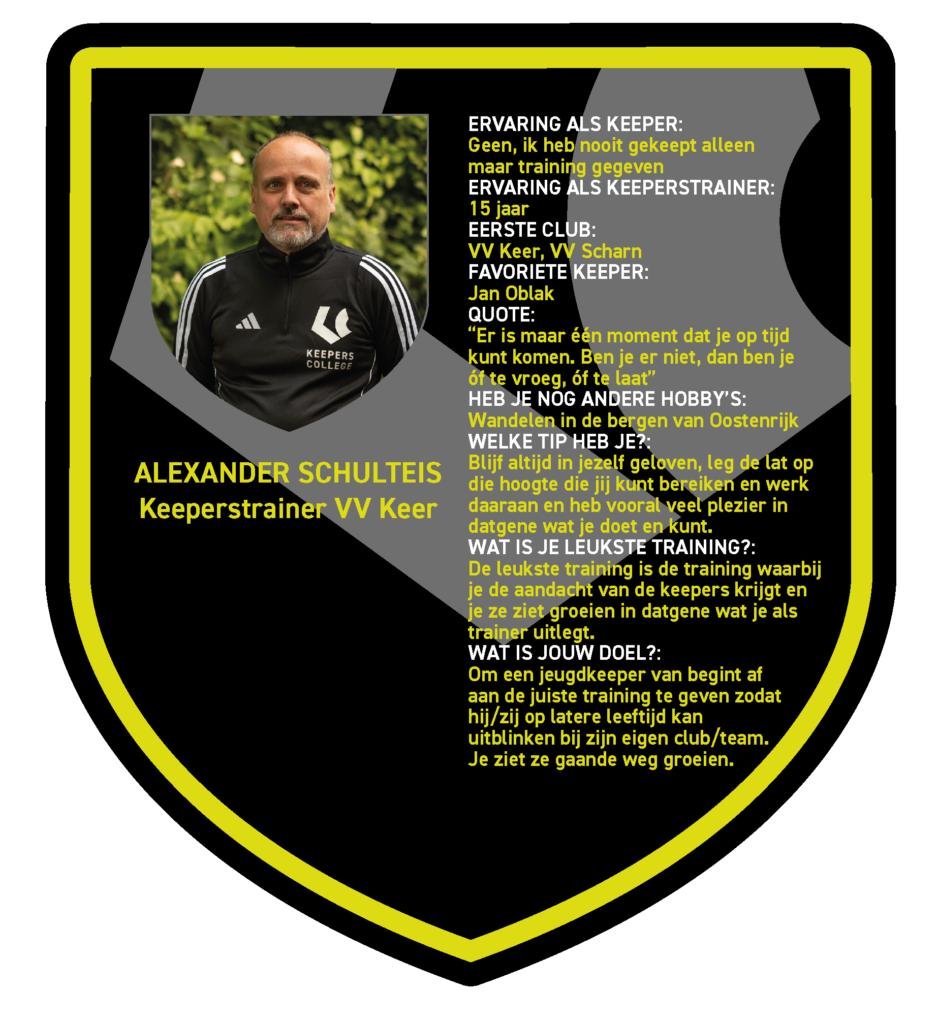 KEEPERS COLLEGE

ALEXANDER SCHULTEIS
Keeperstrainer VV Keer

ERVARING ALS KEEPER:
Geen, ik heb nooit gekeept alleen maar training gegeven
ERVARING ALS KEEPERSTRAINER:
15 jaar
EERSTE CLUB:
VV Keer, VV Scharn
FAVORIETE KEEPER:
Jan Oblak
QUOTE:
“Er is maar één moment dat je op tijd kunt komen. Ben je er niet, dan ben je óf te vroeg, óf te laat”
HEB JE NOG ANDERE HOBBY’S:
Wandelen in de bergen van Oostenrijk
WELKE TIP HEB JE?:
Blijf altijd in jezelf geloven, leg de lat op die hoogte die jij kunt bereiken en werk daaraan en heb vooral veel plezier in datgene wat je doet en kunt.
WAT IS JE LEUKSTE TRAINING?:
De leukste training is de training waarbij je de aandacht van de keepers krijgt en je ze ziet groeien in datgene wat je als trainer uitlegt.
WAT IS JOUW DOEL?:
Om een jeugdkeeper van begint af aan de juiste training te geven zodat hij/zij op latere leeftijd kan uitblinken bij zijn eigen club/team. Je ziet ze gaande weg groeien.